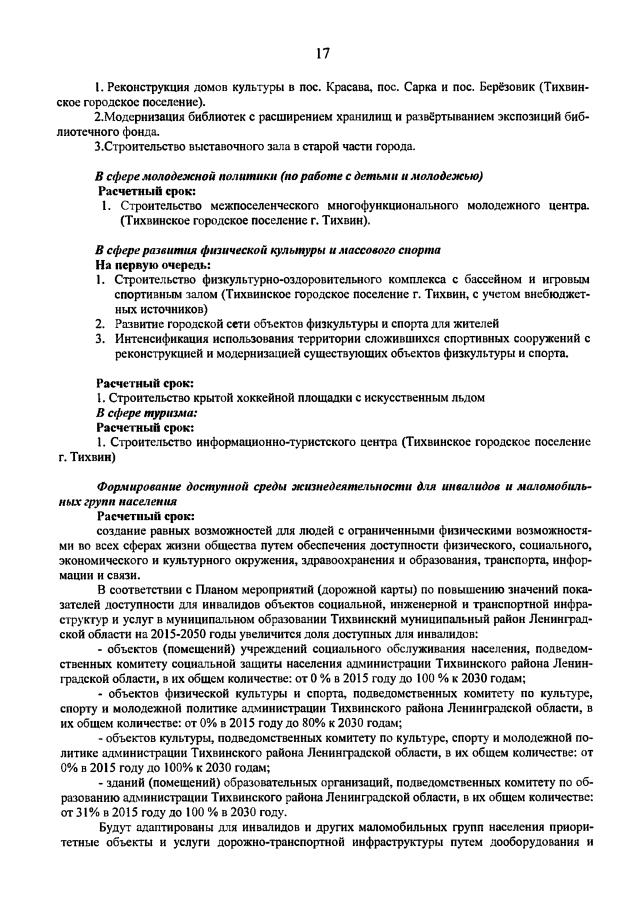 17

1. Реконструкция домов культуры в пос. Красава, пос. Сарка и пос. Берёзовик (Тихвинское городское поселение).
2.Модернизация библиотек с расширением хранилищ и развёртыванием экспозиций библиотечного фонда.
3.Строительство выставочного зала в старой части города.

В сфере молодежной политики (по работе с детьми и молодежью)
Расчетный срок:
1. Строительство межпоселенческого многофункционального молодежного центра. (Тихвинское городское поселение г. Тихвин).

В сфере развития физической культуры и массового спорта
На первую очередь:
1. Строительство физкультурно-оздоровительного комплекса с бассейном и игровым спортивным залом (Тихвинское городское поселение г. Тихвин, с учетом внебюджетных источников)
2. Развитие городской сети объектов физкультуры и спорта для жителей
3. Интенсификация использования территории сложившихся спортивных сооружений с реконструкцией и модернизацией существующих объектов физкультуры и спорта.

Расчетный срок:
1. Строительство крытой хоккейной площадки с искусственным льдом
В сфере туризма:
Расчетный срок:
1. Строительство информационно-туристского центра (Тихвинское городское поселение г. Тихвин)

Формирование доступной среды жизнедеятельности для инвалидов и маломобильных групп населения
Расчетный срок:
создание равных возможностей для людей с ограниченными физическими возможностями во всех сферах жизни общества путем обеспечения доступности физического, социального, экономического и культурного окружения, здравоохранения и образования, транспорта, информации и связи.

В соответствии с Планом мероприятий (дорожной карты) по повышению значений показателей доступности для инвалидов объектов социальной, инженерной и транспортной инфраструктур и услуг в муниципальном образовании Тихвинский муниципальный район Ленинградской области на 2015-2050 годы увеличится доля доступных для инвалидов:
- объектов (помещений) учреждений социального обслуживания населения, подведомственных комитету социальной защиты населения администрации Тихвинского района Ленинградской области, в их общем количестве: от 0 % в 2015 году до 100 % к 2030 годам;
- объектов физической культуры и спорта, подведомственных комитету по культуре, спорту и молодежной политике администрации Тихвинского района Ленинградской области, в их общем количестве: от 0% в 2015 году до 80% к 2030 годам;
- объектов культуры, подведомственных комитету по культуре, спорту и молодежной политике администрации Тихвинского района Ленинградской области, в их общем количестве: от 0% в 2015 году до 100% к 2030 годам;
- зданий (помещений) образовательных организаций, подведомственных комитету по образованию администрации Тихвинского района Ленинградской области, в их общем количестве: от 31% в 2015 году до 100 % в 2030 году.

Будут адаптированы для инвалидов и других маломобильных групп населения приоритетные объекты и услуги дорожно-транспортной инфраструктуры путем дооборудования и